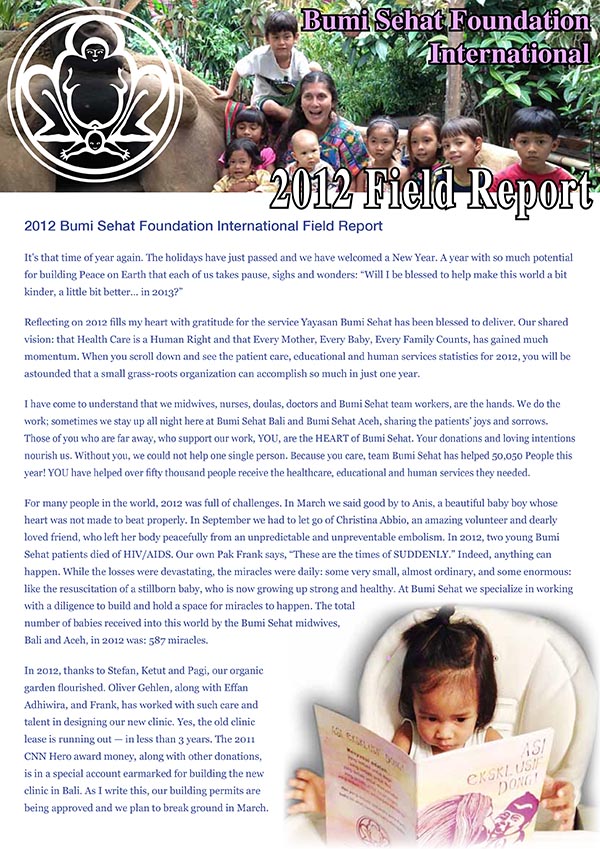 Bumi Sehat Foundation International

2012 Field Report

2012 Bumi Sehat Foundation International Field Report

It's that time of year again. The holidays have just passed and we have welcomed a New Year. A year with so much potential for building Peace on Earth that each of us takes pause, sighs and wonders: "Will I be blessed to help make this world a bit kinder, a little bit better... in 2013?"

Reflecting on 2012 fills my heart with gratitude for the service Yayasan Bumi Sehat has been blessed to deliver. Our shared vision: that Health Care is a Human Right and that Every Mother, Every Baby, Every Family Counts, has gained much momentum. When you scroll down and see the patient care, educational and human services statistics for 2012, you will be astounded that a small grass-roots organization can accomplish so much in just one year.

I have come to understand that we midwives, nurses, doulas, doctors and Bumi Sehat team workers, are the hands. We do the work; sometimes we stay up all night here at Bumi Sehat Bali and Bumi Sehat Aceh, sharing the patients' joys and sorrows. Those of you who are far away, who support our work, YOU, are the HEART of Bumi Sehat. Your donations and loving intentions nourish us. Without you, we could not help one single person. Because you care, team Bumi Sehat has helped 50,050 People this year! YOU have helped over fifty thousand people receive the healthcare, educational and human services they needed.

For many people in the world, 2012 was full of challenges. In March we said good by to Anis, a beautiful baby boy whose heart was not made to beat properly. In September we had to let go of Christina Abbio, an amazing volunteer and dearly loved friend, who left her body peacefully from an unpredictable and unpreventable embolism. In 2012, two young Bumi Sehat patients died of HIV/AIDS. Our own Pak Frank says, "These are the times of SUDDENLY." Indeed, anything can happen. While the losses were devastating, the miracles were daily: some very small, almost ordinary, and some enormous: like the resuscitation of a stillborn baby, who is now growing up strong and healthy. At Bumi Sehat we specialize in working with a diligence to build and hold a space for miracles to happen. The total number of babies received into this world by the Bumi Sehat midwives, Bali and Aceh, in 2012 was: 587 miracles.

In 2012, thanks to Stefan, Ketut and Pagi, our organic garden flourished. Oliver Gehlen, along with Effan Adhiwira, and Frank, has worked with such care and talent in designing our new clinic. Yes, the old clinic lease is running out — in less than 3 years. The 2011 CNN Hero award money, along with other donations, is in a special account earmarked for building the new clinic in Bali. As I write this, our building permits are being approved and we plan to break ground in March.

ASI EKSKLUSIF DONG!

ASI EKSKLUSIF DONG!